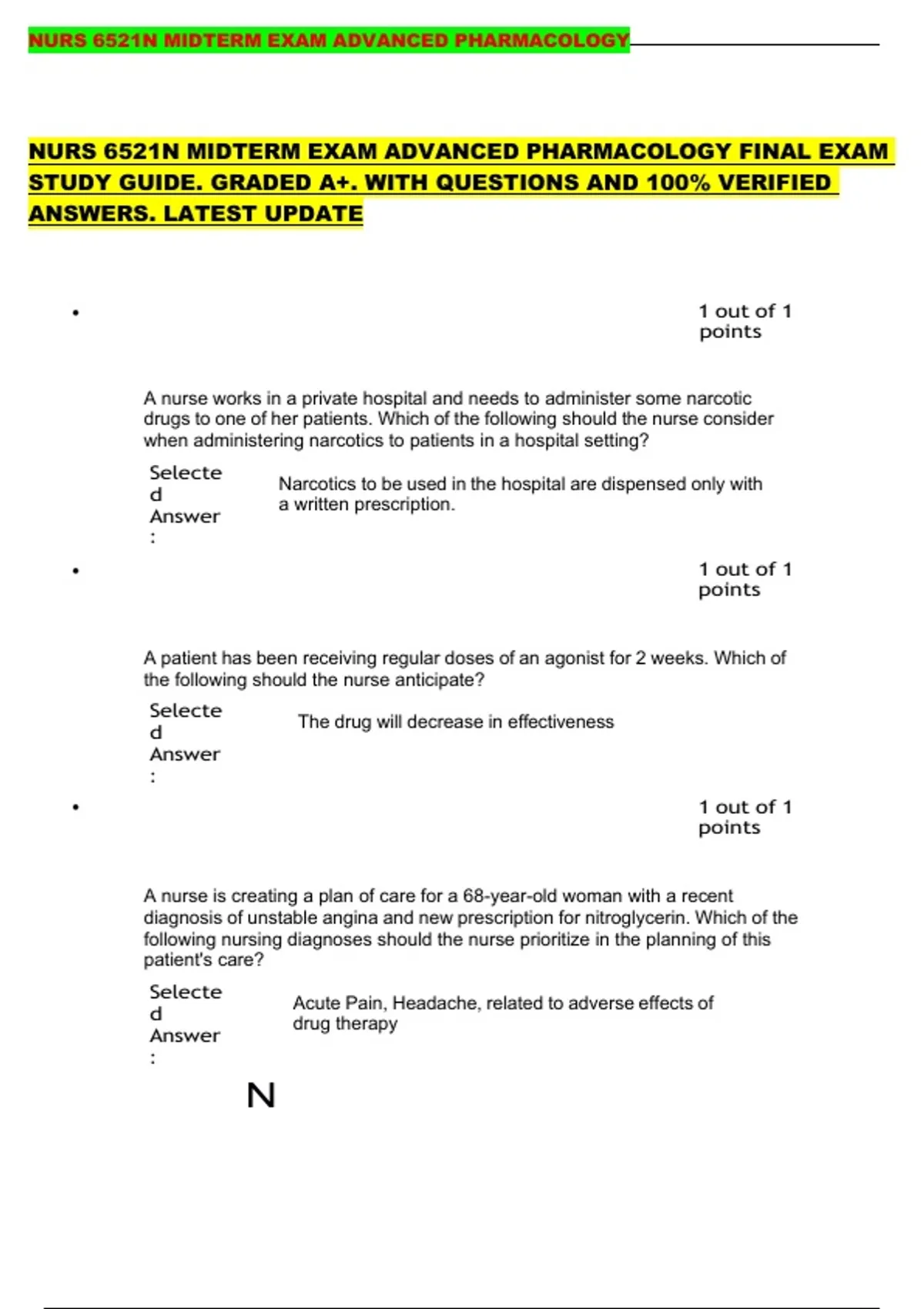 NURS 6521N MIDTERM EXAM ADVANCED PHARMACOLOGY

NURS 6521N MIDTERM EXAM ADVANCED PHARMACOLOGY FINAL EXAM STUDY GUIDE. GRADED A+. WITH QUESTIONS AND 100% VERIFIED ANSWERS. LATEST UPDATE

•

1 out of 1 points

A nurse works in a private hospital and needs to administer some narcotic drugs to one of her patients. Which of the following should the nurse consider when administering narcotics to patients in a hospital setting?

Selected Answer:

Narcotics to be used in the hospital are dispensed only with a written prescription.

•

1 out of 1 points

A patient has been receiving regular doses of an agonist for 2 weeks. Which of the following should the nurse anticipate?

Selected Answer:

The drug will decrease in effectiveness

•

1 out of 1 points

A nurse is creating a plan of care for a 68-year-old woman with a recent diagnosis of unstable angina and new prescription for nitroglycerin. Which of the following nursing diagnoses should the nurse prioritize in the planning of this patient's care?

Selected Answer:

Acute Pain, Headache, related to adverse effects of drug therapy

N